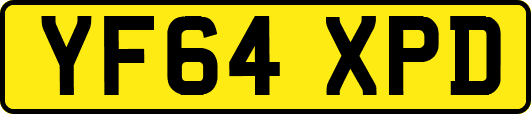 YF64 XPD